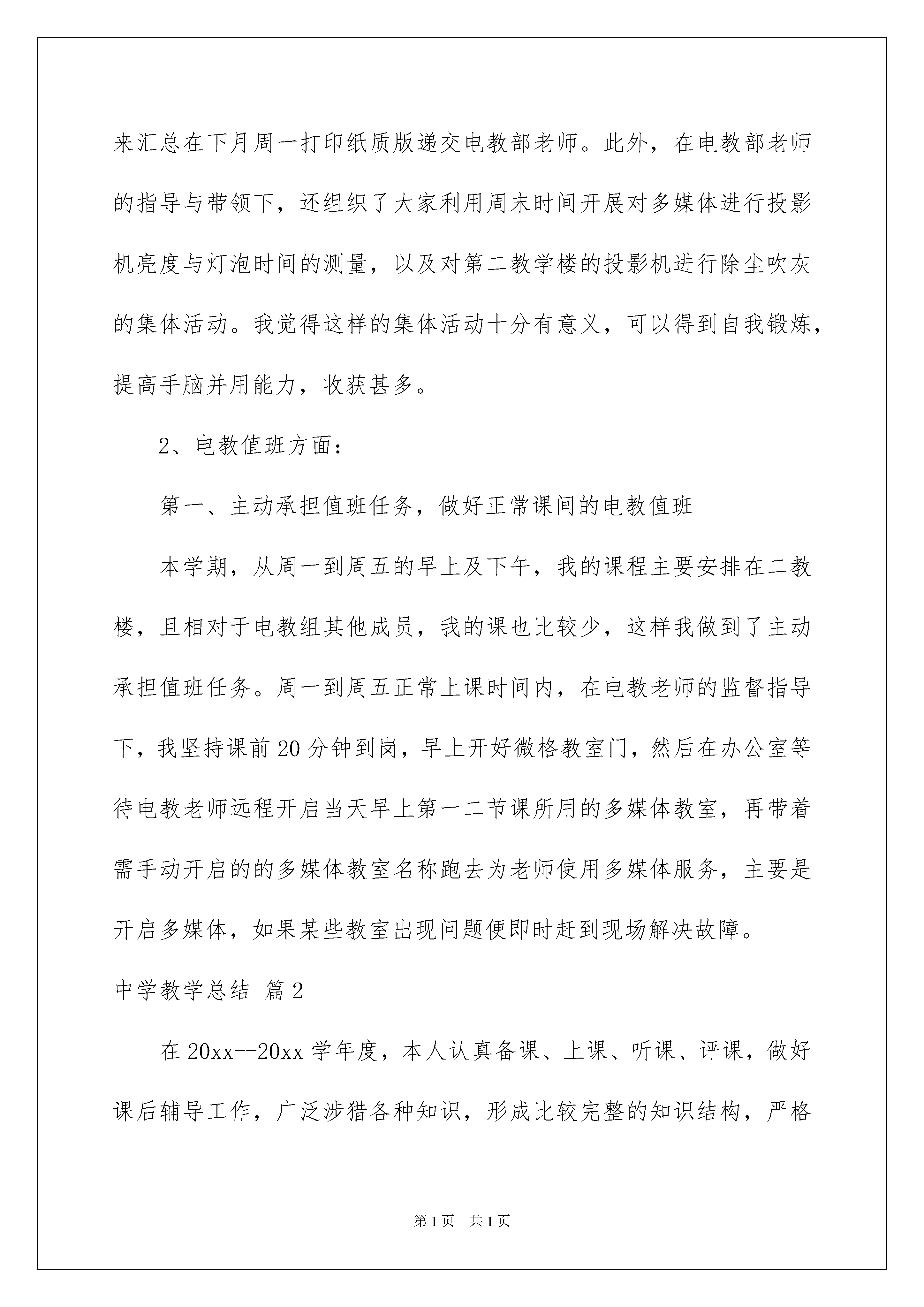 来汇总在下月周一打印纸质版递交电教部老师。此外，在电教部老师的指导与带领下，还组织了大家利用周末时间开展对多媒体进行投影机亮度与灯泡时间的测量，以及对第二教学楼的投影机进行除尘吹灰的集体活动。我觉得这样的集体活动十分有意义，可以得到自我锻炼，提高手脑并用能力，收获甚多。

2、电教值班方面：

第一、主动承担值班任务，做好正常课间的电教值班

本学期，从周一到周五的早上及下午，我的课程主要安排在二教楼，且相对于电教组其他成员，我的课也比较少，这样我做到了主动承担值班任务。周一到周五正常上课时间内，在电教老师的监督指导下，我坚持课前20分钟到岗，早上开好微格教室门，然后在办公室等待电教老师远程开启当天早上第一二节课所用的多媒体教室，再带着需手动开启的的多媒体教室名称跑去为老师使用多媒体服务，主要是开启多媒体，如果某些教室出现问题便即时赶到现场解决故障。

中学教学总结 篇2

在20xx--20xx学年度，本人认真备课、上课、听课、评课，做好课后辅导工作，广泛涉猎各种知识，形成比较完整的知识结构，严格

第1页 共1页